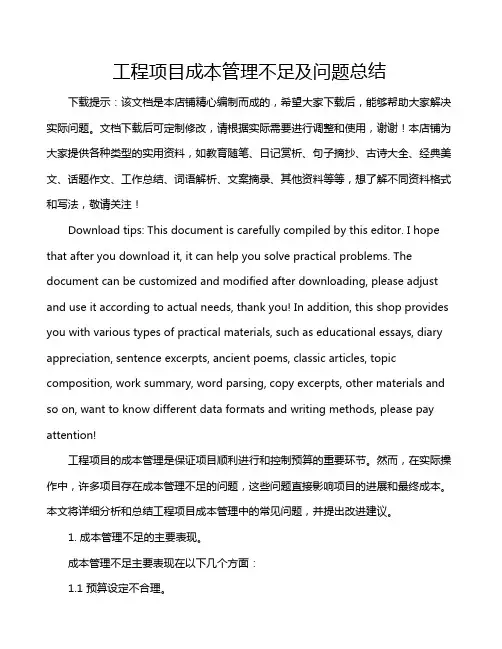 工程项目成本管理不足及问题总结

下载提示：该文档是本店铺精心编制而成的，希望大家下载后，能够帮助大家解决实际问题。文档下载后可定制修改，请根据实际需要进行调整和使用，谢谢！本店铺为大家提供各种类型的实用资料，如教育随笔、日记赏析、句子摘抄、古诗大全、经典美文、话题作文、工作总结、词语解析、文案摘录、其他资料等等，想了解不同资料格式和写法，敬请关注！

Download tips: This document is carefully compiled by this editor. I hope that after you download it, it can help you solve practical problems. The document can be customized and modified after downloading, please adjust and use it according to actual needs, thank you! In addition, this shop provides you with various types of practical materials, such as educational essays, diary appreciation, sentence excerpts, ancient poems, classic articles, topic composition, work summary, word parsing, copy excerpts, other materials and so on, want to know different data formats and writing methods, please pay attention!

工程项目的成本管理是保证项目顺利进行和控制预算的重要环节。然而，在实际操作中，许多项目存在成本管理不足的问题，这些问题直接影响项目的进展和最终成本。本文将详细分析和总结工程项目成本管理中的常见问题，并提出改进建议。

1. 成本管理不足的主要表现。

成本管理不足主要表现在以下几个方面：

1.1 预算设定不合理。